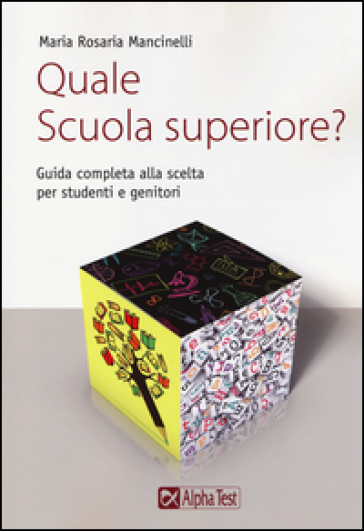 Maria Rosaria Mancinelli

Quale Scuola superiore?

Guida completa alla scelta per studenti e genitori

Alpha Test